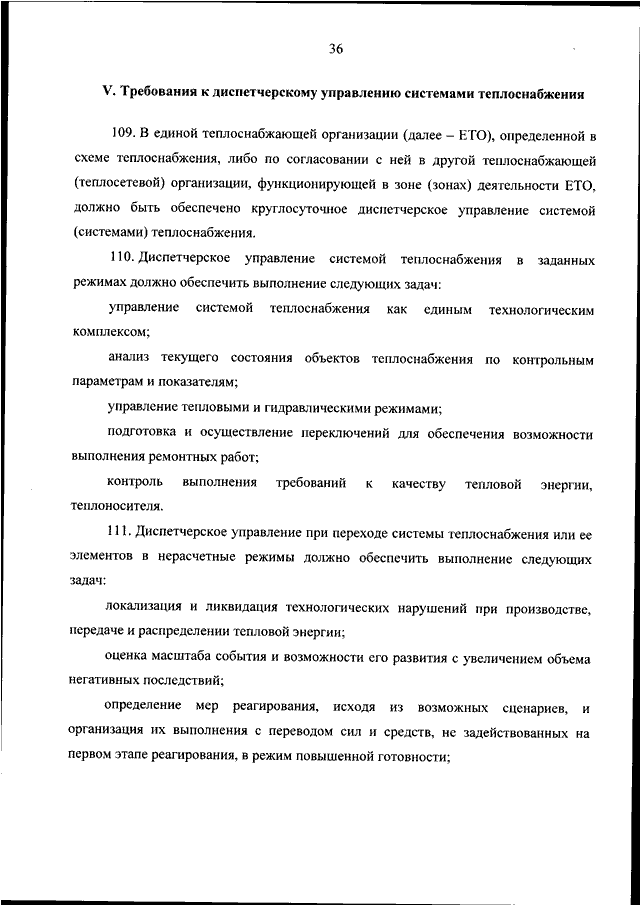 36

V. Требования к диспетчерскому управлению системами теплоснабжения

109. В единой теплоснабжающей организации (далее – ЕТО), определенной в схеме теплоснабжения, либо по согласовании с ней в другой теплоснабжающей (теплосетевой) организации, функционирующей в зоне (зонах) деятельности ЕТО, должно быть обеспечено круглосуточное диспетчерское управление системой (системами) теплоснабжения.

110. Диспетчерское управление системой теплоснабжения в заданных режимах должно обеспечить выполнение следующих задач:

управление системой теплоснабжения как единым технологическим комплексом;

анализ текущего состояния объектов теплоснабжения по контрольным параметрам и показателям;

управление тепловыми и гидравлическими режимами;

подготовка и осуществление переключений для обеспечения возможности выполнения ремонтных работ;

контроль выполнения требований к качеству тепловой энергии, теплоносителя.

111. Диспетчерское управление при переходе системы теплоснабжения или ее элементов в нерасчетные режимы должно обеспечить выполнение следующих задач:

локализация и ликвидация технологических нарушений при производстве, передаче и распределении тепловой энергии;

оценка масштаба события и возможности его развития с увеличением объема негативных последствий;

определение мер реагирования, исходя из возможных сценариев, и организация их выполнения с переводом сил и средств, не задействованных на первом этапе реагирования, в режим повышенной готовности;